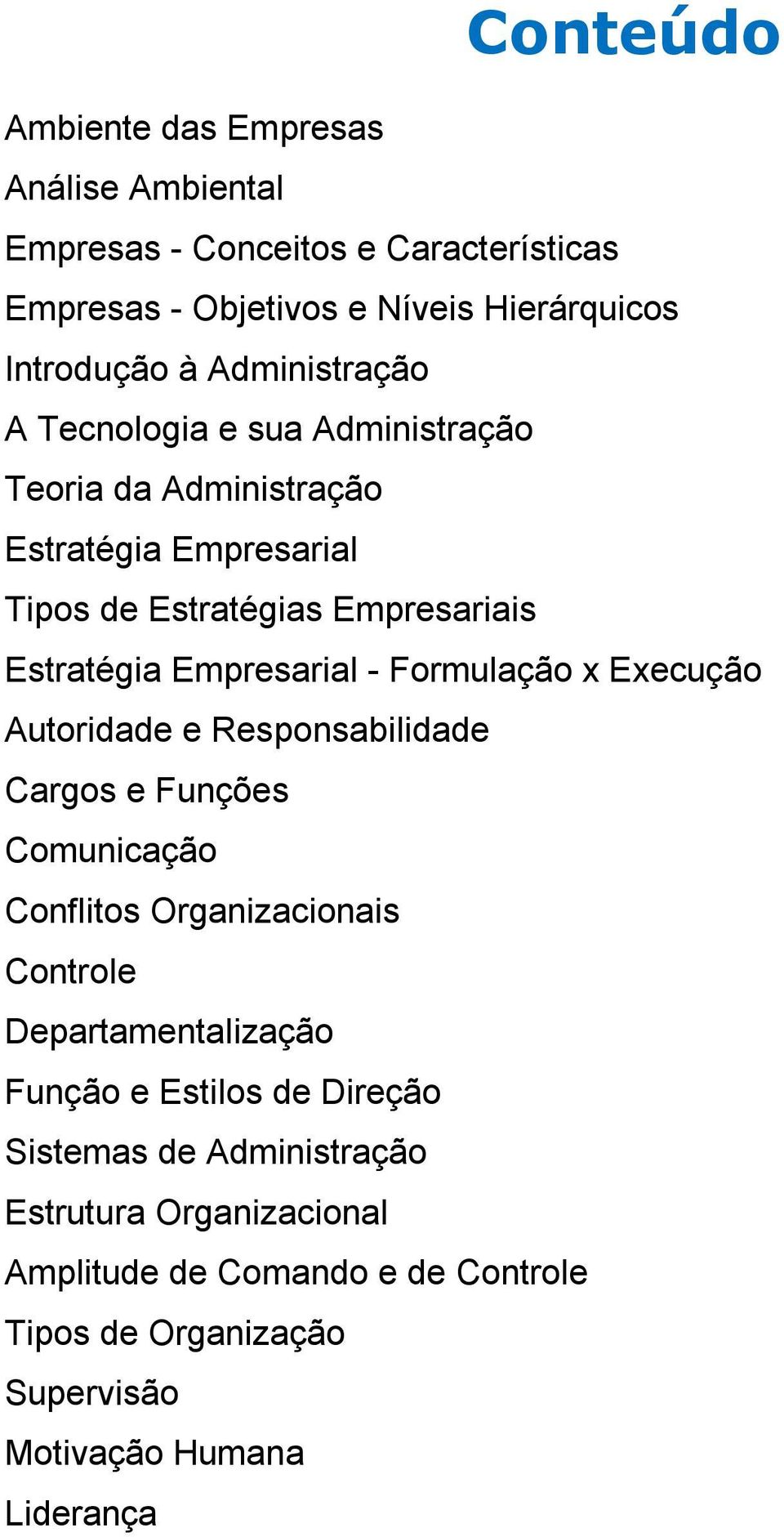 Conteúdo

Ambiente das Empresas
Análise Ambiental
Empresas - Conceitos e Características
Empresas - Objetivos e Níveis Hierárquicos
Introdução à Administração
A Tecnologia e sua Administração
Teoria da Administração
Estratégia Empresarial
Tipos de Estratégias Empresariais
Estratégia Empresarial - Formulação x Execução
Autoridade e Responsabilidade
Cargos e Funções
Comunicação
Conflitos Organizacionais
Controle
Departamentalização
Função e Estilos de Direção
Sistemas de Administração
Estrutura Organizacional
Amplitude de Comando e de Controle
Tipos de Organização
Supervisão
Motivação Humana
Liderança